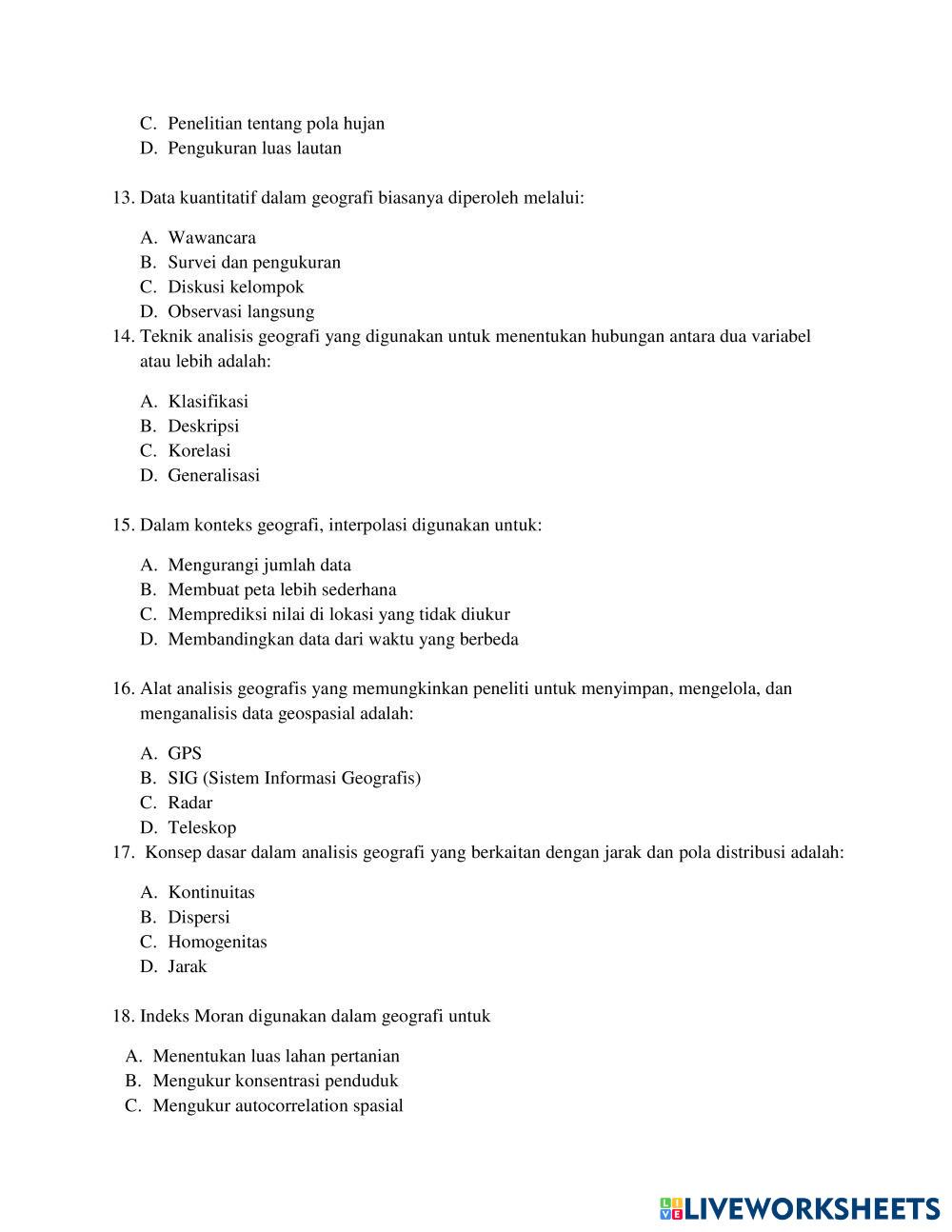 C. Penelitian tentang pola hujan
D. Pengukuran luas lautan

13. Data kuantitatif dalam geografi biasanya diperoleh melalui:

A. Wawancara
B. Survei dan pengukuran
C. Diskusi kelompok
D. Observasi langsung

14. Teknik analisis geografi yang digunakan untuk menentukan hubungan antara dua variabel atau lebih adalah:

A. Klasifikasi
B. Deskripsi
C. Korelasi
D. Generalisasi

15. Dalam konteks geografi, interpolasi digunakan untuk:

A. Mengurangi jumlah data
B. Membuat peta lebih sederhana
C. Memprediksi nilai di lokasi yang tidak diukur
D. Membandingkan data dari waktu yang berbeda

16. Alat analisis geografis yang memungkinkan peneliti untuk menyimpan, mengelola, dan menganalisis data geospasial adalah:

A. GPS
B. SIG (Sistem Informasi Geografis)
C. Radar
D. Teleskop

17. Konsep dasar dalam analisis geografi yang berkaitan dengan jarak dan pola distribusi adalah:

A. Kontinuitas
B. Dispersi
C. Homogenitas
D. Jarak

18. Indeks Moran digunakan dalam geografi untuk

A. Menentukan luas lahan pertanian
B. Mengukur konsentrasi penduduk
C. Mengukur autocorrelation spasial

LIVEWORKSHEETS